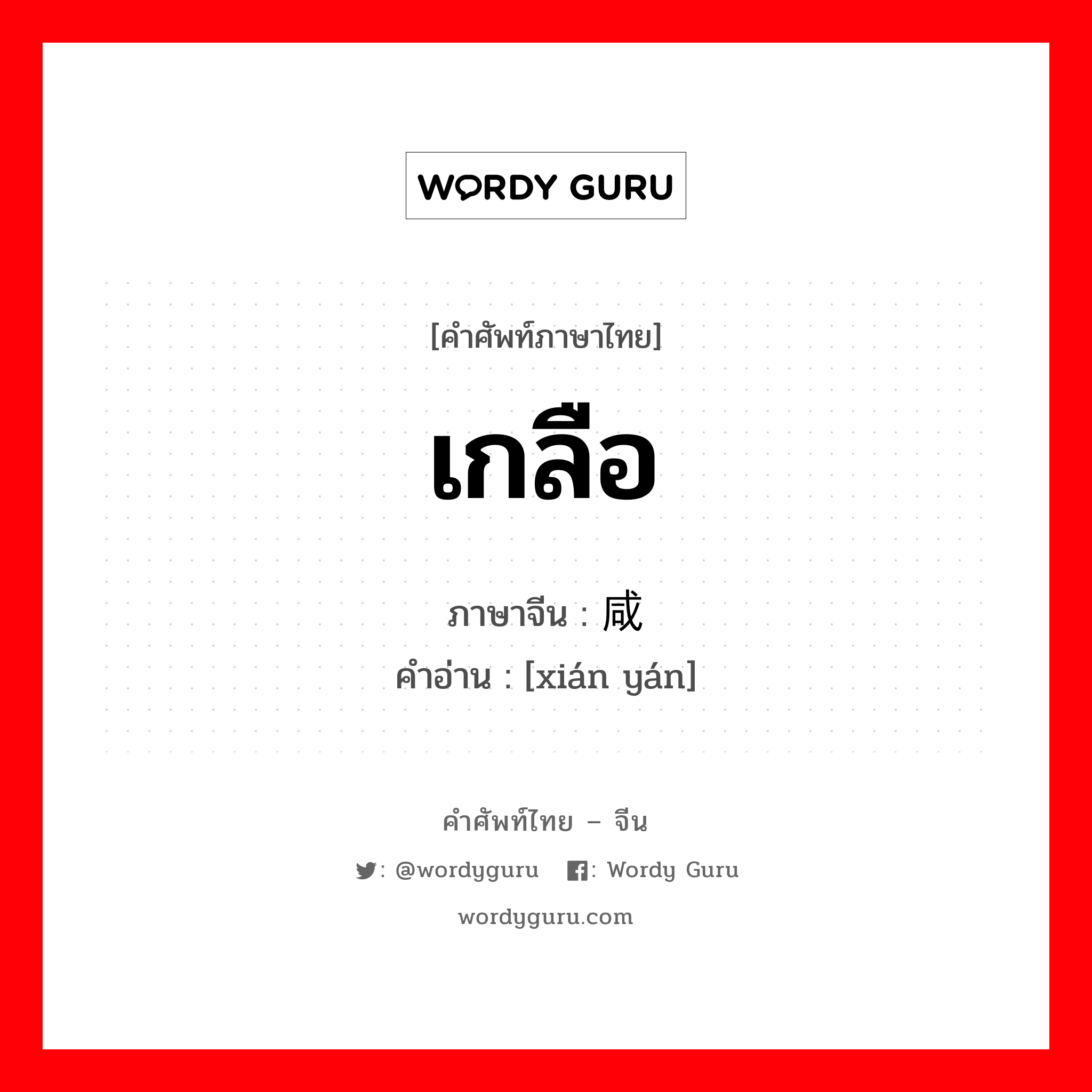 WORDY GURU

[คำศัพท์ภาษาไทย]

เกลือ

ภาษาจีน : 咸

คำอ่าน : [xián yán]

คำศัพท์ไทย – จีน

: @wordyguru : Wordy Guru

wordyguru.com